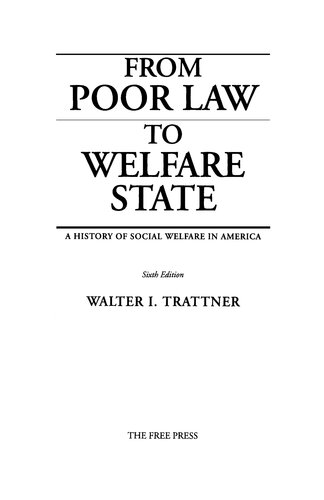 FROM
POOR LAW
TO
WELFARE
STATE

A HISTORY OF SOCIAL WELFARE IN AMERICA

Sixth Edition

WALTER I. TRATTNER

THE FREE PRESS